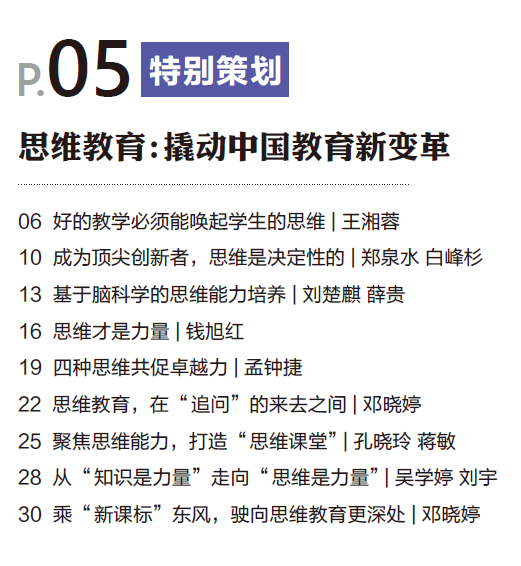 P.05 特别策划

思维教育:撬动中国教育新变革

06 好的教学必须能唤起学生的思维 | 王湘蓉
10 成为顶尖创新者,思维是决定性的 | 郑泉水 白峰杉
13 基于脑科学的思维能力培养 | 刘楚麒 薛贵
16 思维才是力量 | 钱旭红
19 四种思维共促卓越力 | 孟钟捷
22 思维教育,在“追问”的来去之间 | 邓晓婷
25 聚焦思维能力,打造“思维课堂” | 孔晓玲 蒋敏
28 从“知识是力量”走向“思维是力量” | 吴学婷 刘宇
30 乘“新课标”东风,驶向思维教育更深处 | 邓晓婷